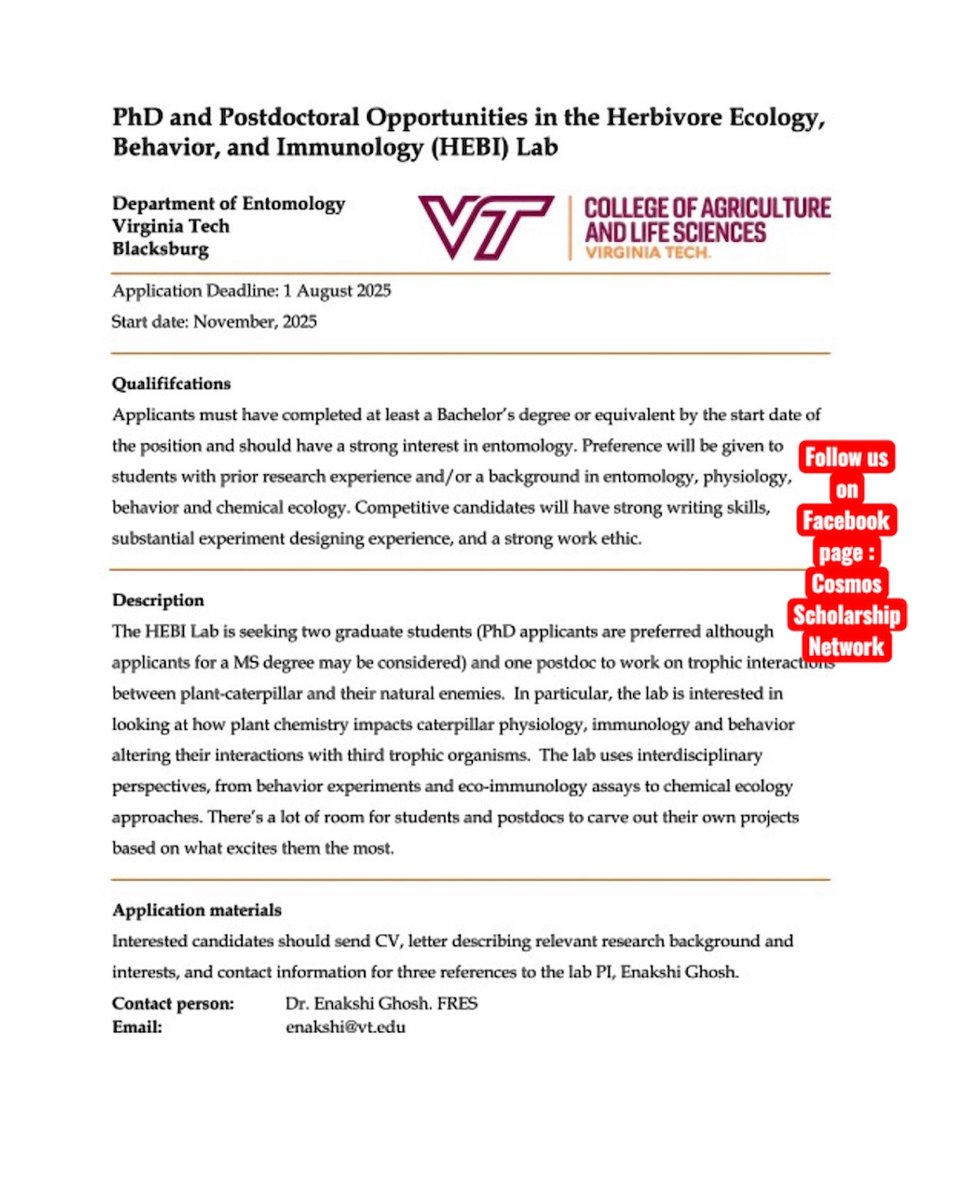 PhD and Postdoctoral Opportunities in the Herbivore Ecology, Behavior, and Immunology (HEBI) Lab

Department of Entomology
Virginia Tech
Blacksburg

VT COLLEGE OF AGRICULTURE AND LIFE SCIENCES VIRGINIA TECH.

Application Deadline: 1 August 2025
Start date: November, 2025

Qualififcations
Applicants must have completed at least a Bachelor's degree or equivalent by the start date of the position and should have a strong interest in entomology. Preference will be given to students with prior research experience and/or a background in entomology, physiology, behavior and chemical ecology. Competitive candidates will have strong writing skills, substantial experiment designing experience, and a strong work ethic.

Follow us on Facebook page : Cosmos Scholarship Network

Description
The HEBI Lab is seeking two graduate students (PhD applicants are preferred although applicants for a MS degree may be considered) and one postdoc to work on trophic interactions between plant-caterpillar and their natural enemies. In particular, the lab is interested in looking at how plant chemistry impacts caterpillar physiology, immunology and behavior altering their interactions with third trophic organisms. The lab uses interdisciplinary perspectives, from behavior experiments and eco-immunology assays to chemical ecology approaches. There's a lot of room for students and postdocs to carve out their own projects based on what excites them the most.

Application materials
Interested candidates should send CV, letter describing relevant research background and interests, and contact information for three references to the lab PI, Enakshi Ghosh.

Contact person: Dr. Enakshi Ghosh. FRES
Email: enakshi@vt.edu